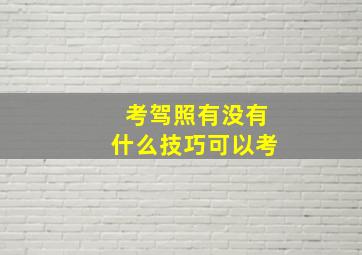 考驾照有没有
什么技巧可以考